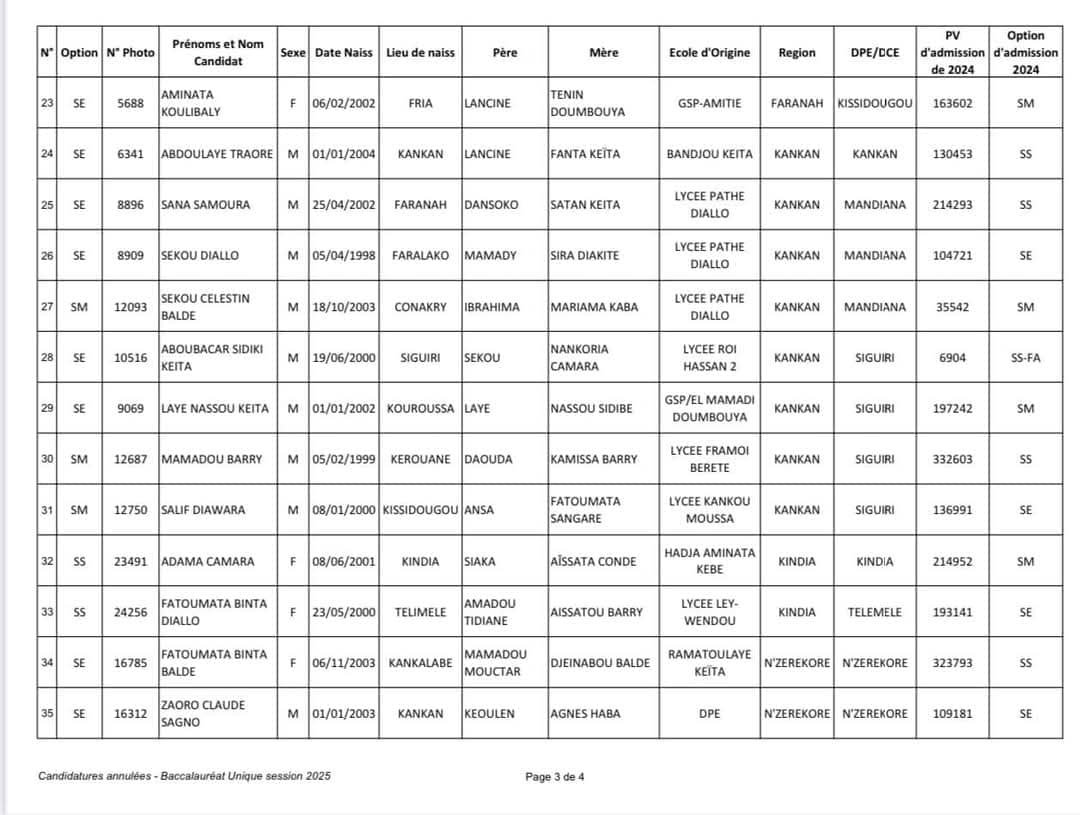 | N° | Option | N° Photo | Prénoms et Nom Candidat | Sexe | Date Naiss | Lieu de naiss | Père | Mère | Ecole d'Origine | Region | DPE/DCE | PV d'admission de 2024 | Option d'admission 2024 |
|---|---|---|---|---|---|---|---|---|---|---|---|---|---|
| 23 | SE | 5688 | AMINATA KOULIBALY | F | 06/02/2002 | FRIA | LANCINE | TENIN DOUMBOUYA | GSP-AMITIE | FARANAH | KISSIDOUGOU | 163602 | SM |
| 24 | SE | 6341 | ABDOULAYE TRAORE | M | 01/01/2004 | KANKAN | LANCINE | FANTA KEÏTA | BANDJOU KEITA | KANKAN | KANKAN | 130453 | SS |
| 25 | SE | 8896 | SANA SAMOURA | M | 25/04/2002 | FARANAH | DANSOKO | SATAN KEITA | LYCEE PATHE DIALLO | KANKAN | MANDIANA | 214293 | SS |
| 26 | SE | 8909 | SEKOU DIALLO | M | 05/04/1998 | FARALAKO | MAMADY | SIRA DIAKITE | LYCEE PATHE DIALLO | KANKAN | MANDIANA | 104721 | SE |
| 27 | SM | 12093 | SEKOU CELESTIN BALDE | M | 18/10/2003 | CONAKRY | IBRAHIMA | MARIAMA KABA | LYCEE PATHE DIALLO | KANKAN | MANDIANA | 35542 | SM |
| 28 | SE | 10516 | ABOUBACAR SIDIKI KEITA | M | 19/06/2000 | SIGUIRI | SEKOU | NANKORIA CAMARA | LYCEE ROI HASSAN 2 | KANKAN | SIGUIRI | 6904 | SS-FA |
| 29 | SE | 9069 | LAYE NASSOU KEITA | M | 01/01/2002 | KOUROUSSA | LAYE | NASSOU SIDIBE | GSP/EL MAMADI DOUMBOUYA | KANKAN | SIGUIRI | 197242 | SM |
| 30 | SM | 12687 | MAMADOU BARRY | M | 05/02/1999 | KEROUANE | DAOUDA | KAMISSA BARRY | LYCEE FRAMOI BERETE | KANKAN | SIGUIRI | 332603 | SS |
| 31 | SM | 12750 | SALIF DIAWARA | M | 08/01/2000 | KISSIDOUGOU | ANSA | FATOUMATA SANGARE | LYCEE KANKOU MOUSSA | KANKAN | SIGUIRI | 136991 | SE |
| 32 | SS | 23491 | ADAMA CAMARA | F | 08/06/2001 | KINDIA | SIAKA | AÏSSATA CONDE | HADJA AMINATA KEBE | KINDIA | KINDIA | 214952 | SM |
| 33 | SS | 24256 | FATOUMATA BINTA DIALLO | F | 23/05/2000 | TELIMELE | AMADOU TIDIANE | AISSATOU BARRY | LYCEE LEY-WENDOU | KINDIA | TELEMELE | 193141 | SE |
| 34 | SE | 16785 | FATOUMATA BINTA BALDE | F | 06/11/2003 | KANKALABE | MAMADOU MOUCTAR | DJEINABOU BALDE | RAMATOULAYE KEÏTA | N'ZEREKORE | N'ZEREKORE | 323793 | SS |
| 35 | SE | 16312 | ZAORO CLAUDE SAGNO | M | 01/01/2003 | KANKAN | KEOULEN | AGNES HABA | DPE | N'ZEREKORE | N'ZEREKORE | 109181 | SE |

Candidatures annulées - Baccalauréat Unique session 2025

Page 3 de 4